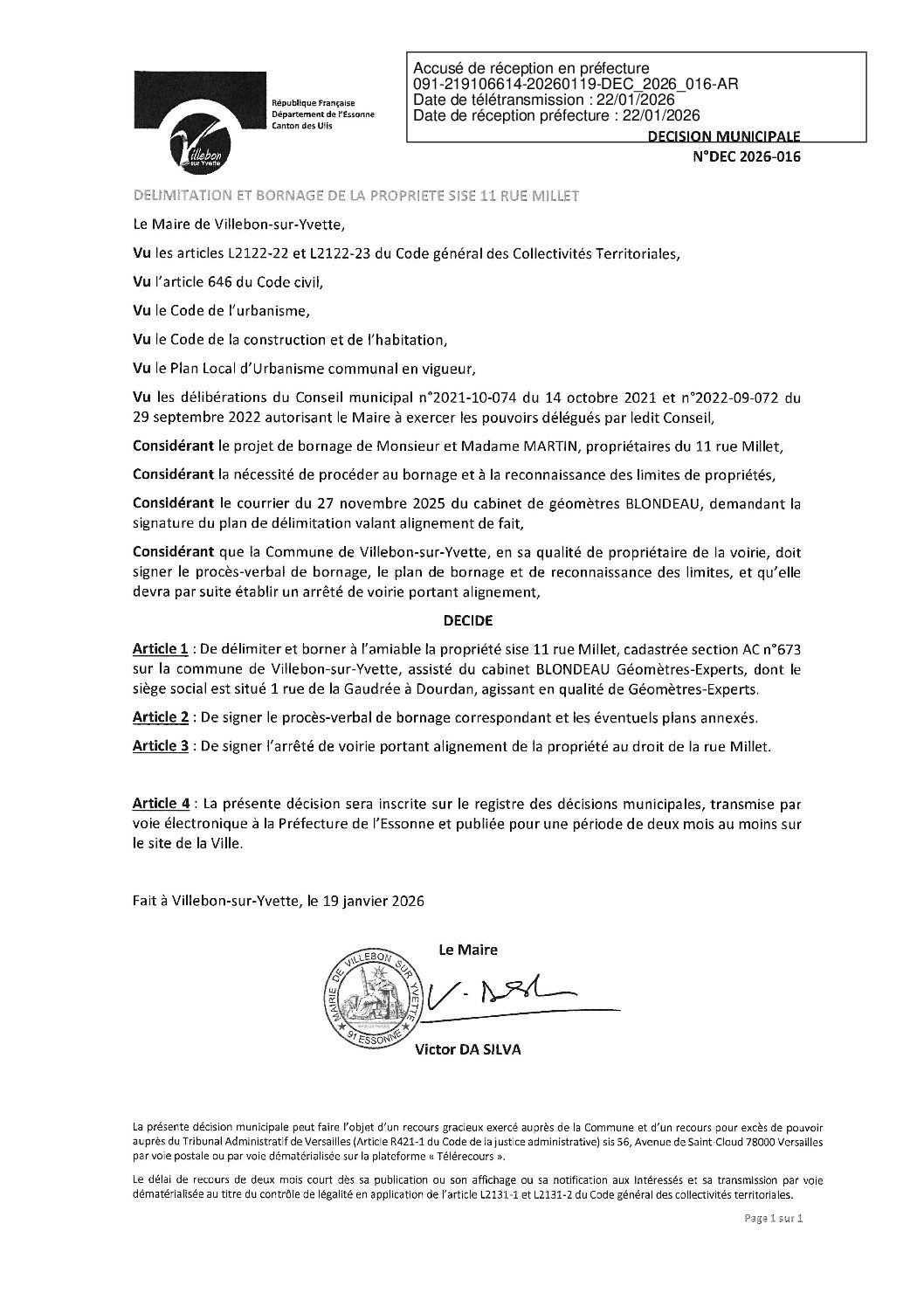 Villebon sur Yvette

République Française
Département de l'Essonne
Canton des Ulis

Accusé de réception en préfecture
091-219106614-20260119-DEC_2026_016-AR
Date de télétransmission : 22/01/2026
Date de réception préfecture : 22/01/2026

DECISION MUNICIPALE
N°DEC 2026-016

DELIMITATION ET BORNAGE DE LA PROPRIETE SISE 11 RUE MILLET

Le Maire de Villebon-sur-Yvette,

Vu les articles L2122-22 et L2122-23 du Code général des Collectivités Territoriales,

Vu l'article 646 du Code civil,

Vu le Code de l'urbanisme,

Vu le Code de la construction et de l'habitation,

Vu le Plan Local d'Urbanisme communal en vigueur,

Vu les délibérations du Conseil municipal n°2021-10-074 du 14 octobre 2021 et n°2022-09-072 du 29 septembre 2022 autorisant le Maire à exercer les pouvoirs délégués par ledit Conseil,

Considérant le projet de bornage de Monsieur et Madame MARTIN, propriétaires du 11 rue Millet,

Considérant la nécessité de procéder au bornage et à la reconnaissance des limites de propriétés,

Considérant le courrier du 27 novembre 2025 du cabinet de géomètres BLONDEAU, demandant la signature du plan de délimitation valant alignement de fait,

Considérant que la Commune de Villebon-sur-Yvette, en sa qualité de propriétaire de la voirie, doit signer le procès-verbal de bornage, le plan de bornage et de reconnaissance des limites, et qu'elle devra par suite établir un arrêté de voirie portant alignement,

DECIDE

Article 1 : De délimiter et borner à l'amiable la propriété sise 11 rue Millet, cadastrée section AC n°673 sur la commune de Villebon-sur-Yvette, assisté du cabinet BLONDEAU Géomètres-Experts, dont le siège social est situé 1 rue de la Gaudrée à Dourdan, agissant en qualité de Géomètres-Experts.

Article 2 : De signer le procès-verbal de bornage correspondant et les éventuels plans annexés.

Article 3 : De signer l'arrêté de voirie portant alignement de la propriété au droit de la rue Millet.

Article 4 : La présente décision sera inscrite sur le registre des décisions municipales, transmise par voie électronique à la Préfecture de l'Essonne et publiée pour une période de deux mois au moins sur le site de la Ville.

Fait à Villebon-sur-Yvette, le 19 janvier 2026

Le Maire

MAIRIE DE VILLEBON SUR YVETTE 91 ESSONNE

Victor DA SILVA

La présente décision municipale peut faire l'objet d'un recours gracieux exercé auprès de la Commune et d'un recours pour excès de pouvoir auprès du Tribunal Administratif de Versailles (Article R421-1 du Code de la justice administrative) sis 56, Avenue de Saint-Cloud 78000 Versailles par voie postale ou par voie dématérialisée sur la plateforme « Télérecours ».

Le délai de recours de deux mois court dès sa publication ou son affichage ou sa notification aux intéressés et sa transmission par voie dématérialisée au titre du contrôle de légalité en application de l'article L2131-1 et L2131-2 du Code général des collectivités territoriales.

Page 1 sur 1